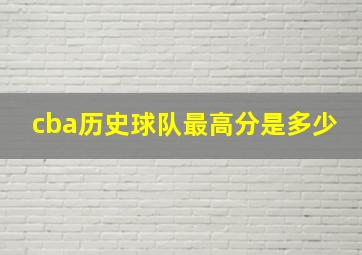 cba历史球队最高分是多少